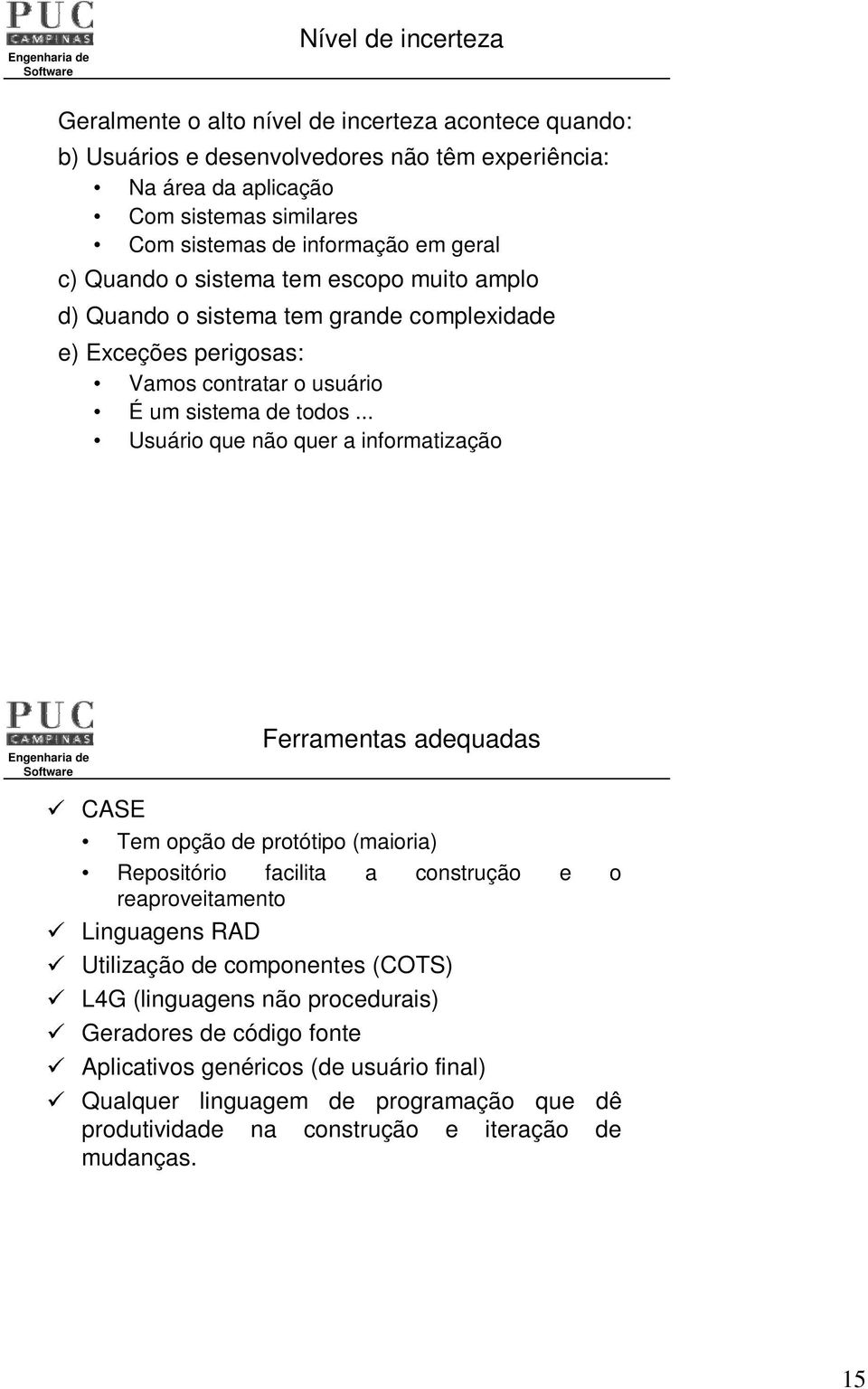 PUC
CAMPINAS
Engenharia de Software

Nível de incerteza

Geralmente o alto nível de incerteza acontece quando:
b) Usuários e desenvolvedores não têm experiência:
• Na área da aplicação
• Com sistemas similares
• Com sistemas de informação em geral
c) Quando o sistema tem escopo muito amplo
d) Quando o sistema tem grande complexidade
e) Exceções perigosas:
• Vamos contratar o usuário
• É um sistema de todos ...
• Usuário que não quer a informatização

PUC
CAMPINAS
Engenharia de Software

Ferramentas adequadas

✓ CASE
• Tem opção de protótipo (maioria)
• Repositório facilita a construção e o reaproveitamento
✓ Linguagens RAD
✓ Utilização de componentes (COTS)
✓ L4G (linguagens não procedurais)
✓ Geradores de código fonte
✓ Aplicativos genéricos (de usuário final)
✓ Qualquer linguagem de programação que dê produtividade na construção e iteração de mudanças.

15